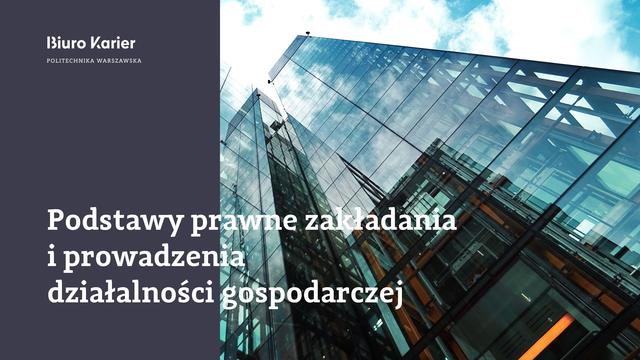 Biuro Karier
POLITECHNIKA WARSZAWSKA

Podstawy prawne zakładania i prowadzenia działalności gospodarczej